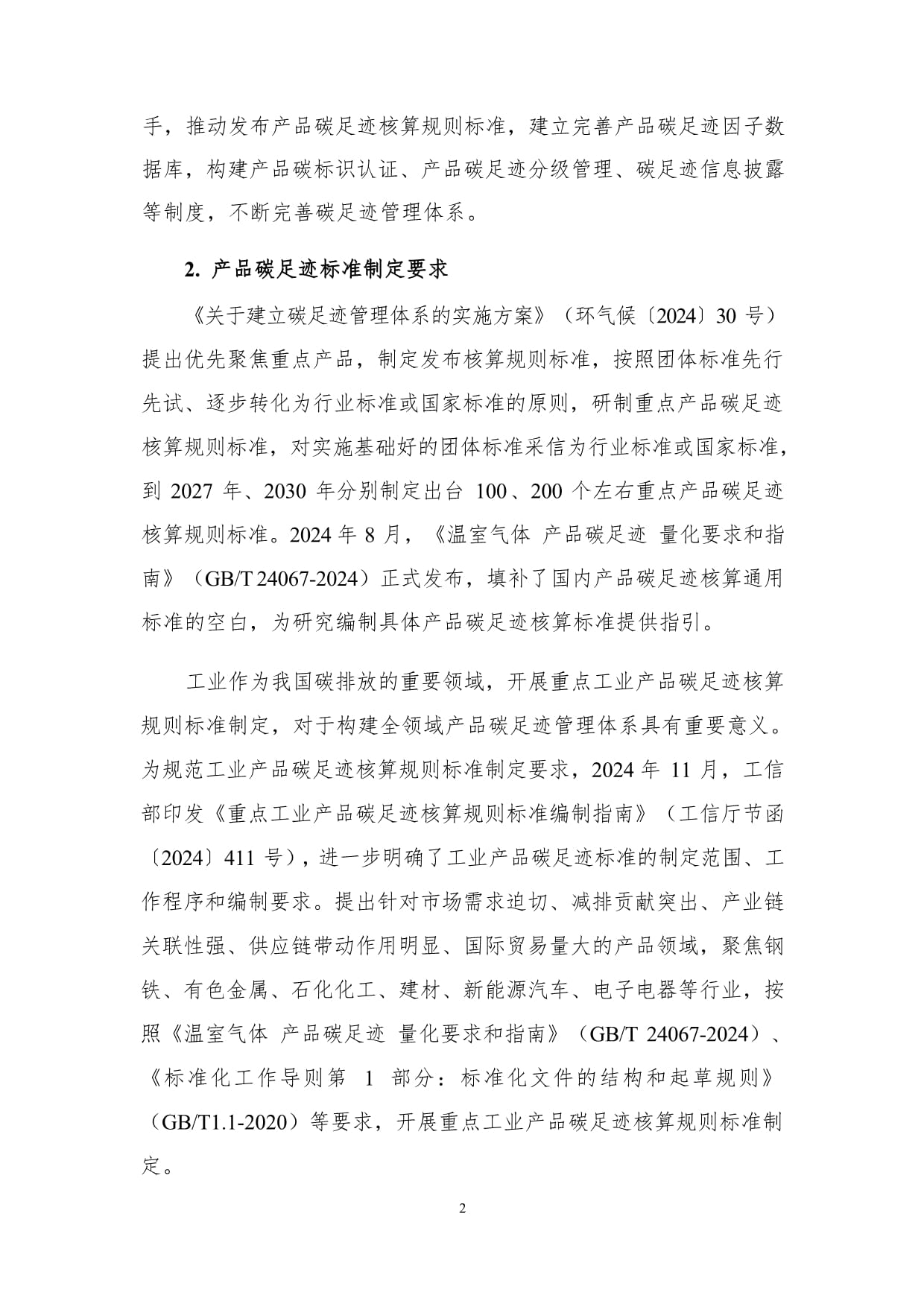 手，推动发布产品碳足迹核算规则标准，建立完善产品碳足迹因子数据库，构建产品碳标识认证、产品碳足迹分级管理、碳足迹信息披露等制度，不断完善碳足迹管理体系。

2. 产品碳足迹标准制定要求

《关于建立碳足迹管理体系的实施方案》（环气候〔2024〕30 号）提出优先聚焦重点产品，制定发布核算规则标准，按照团体标准先行先试、逐步转化为行业标准或国家标准的原则，研制重点产品碳足迹核算规则标准，对实施基础好的团体标准采信为行业标准或国家标准，到 2027 年、2030 年分别制定出台 100、200 个左右重点产品碳足迹核算规则标准。2024 年 8 月，《温室气体 产品碳足迹 量化要求和指南》（GB/T 24067-2024）正式发布，填补了国内产品碳足迹核算通用标准的空白，为研究编制具体产品碳足迹核算标准提供指引。

工业作为我国碳排放的重要领域，开展重点工业产品碳足迹核算规则标准制定，对于构建全领域产品碳足迹管理体系具有重要意义。为规范工业产品碳足迹核算规则标准制定要求，2024 年 11 月，工信部印发《重点工业产品碳足迹核算规则标准编制指南》（工信厅节函〔2024〕411 号），进一步明确了工业产品碳足迹标准的制定范围、工作程序和编制要求。提出针对市场需求迫切、减排贡献突出、产业链关联性强、供应链带动作用明显、国际贸易量大的产品领域，聚焦钢铁、有色金属、石化化工、建材、新能源汽车、电子电器等行业，按照《温室气体 产品碳足迹 量化要求和指南》（GB/T 24067-2024）、《标准化工作导则第 1 部分：标准化文件的结构和起草规则》（GB/T1.1-2020）等要求，开展重点工业产品碳足迹核算规则标准制定。

2